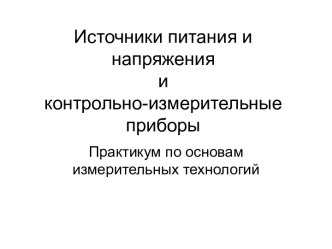 Источники питания и напряжения
и
контрольно-измерительные приборы

Практикум по основам измерительных технологий